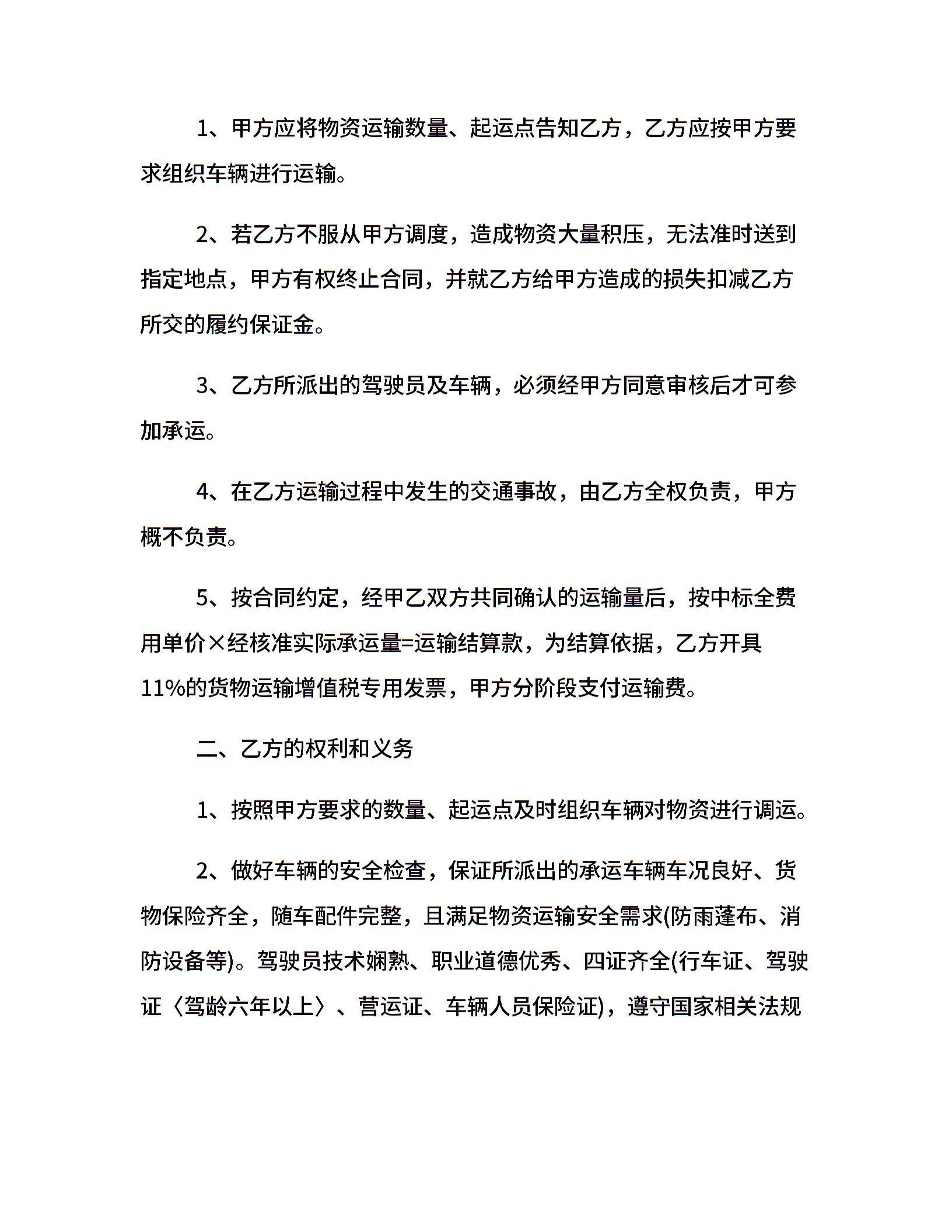 1、甲方应将物资运输数量、起运点告知乙方，乙方应按甲方要求组织车辆进行运输。

2、若乙方不服从甲方调度，造成物资大量积压，无法准时送到指定地点，甲方有权终止合同，并就乙方给甲方造成的损失扣减乙方所交的履约保证金。

3、乙方所派出的驾驶员及车辆，必须经甲方同意审核后才可参加承运。

4、在乙方运输过程中发生的交通事故，由乙方全权负责，甲方概不负责。

5、按合同约定，经甲乙双方共同确认的运输量后，按中标全费用单价×经核准实际承运量=运输结算款，为结算依据，乙方开具11%的货物运输增值税专用发票，甲方分阶段支付运输费。

二、乙方的权利和义务

1、按照甲方要求的数量、起运点及时组织车辆对物资进行调运。

2、做好车辆的安全检查，保证所派出的承运车辆车况良好、货物保险齐全，随车配件完整，且满足物资运输安全需求(防雨蓬布、消防设备等)。驾驶员技术娴熟、职业道德优秀、四证齐全(行车证、驾驶证〈驾龄六年以上〉、营运证、车辆人员保险证)，遵守国家相关法规